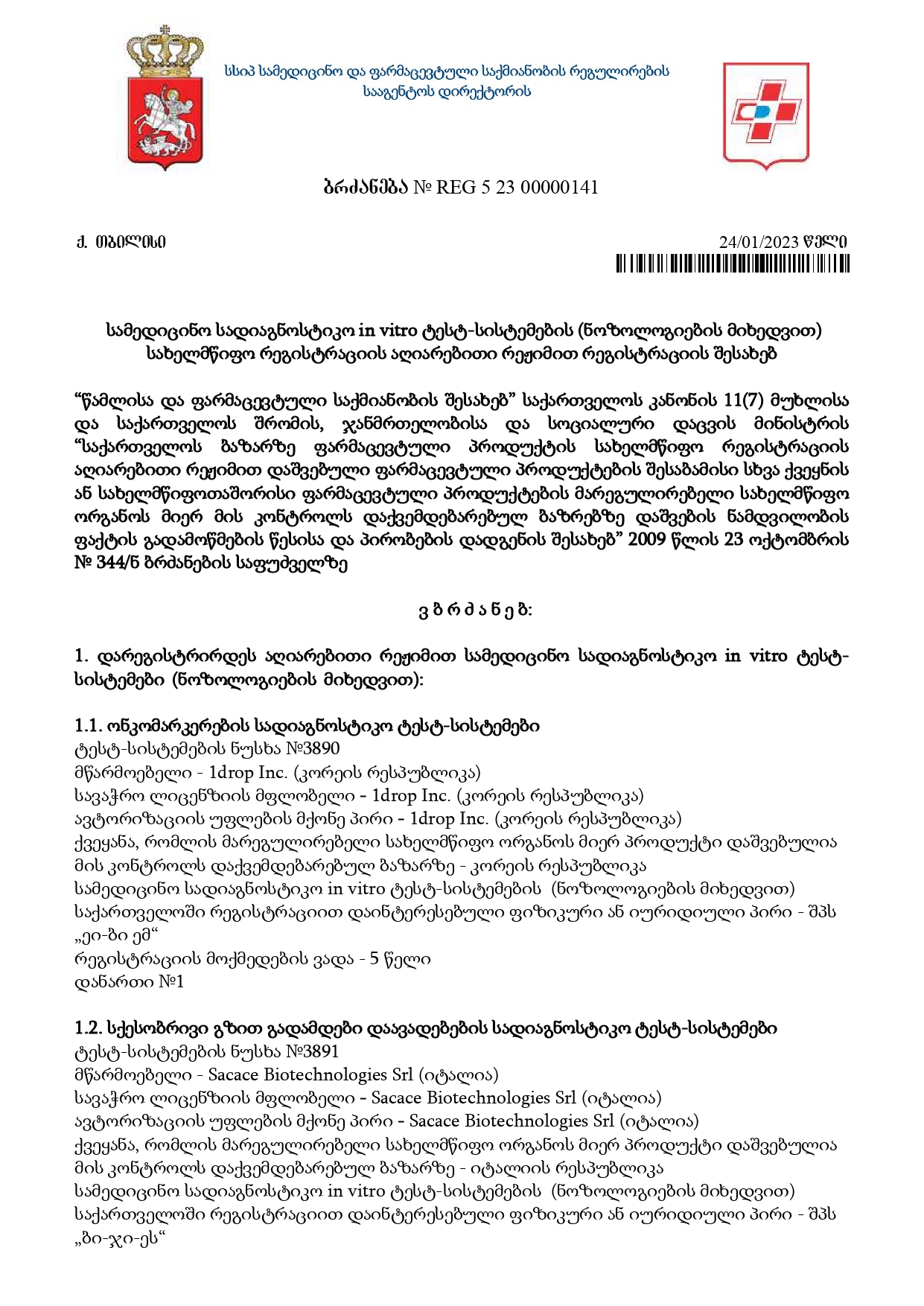 სსიპ სამედიცინო და ფარმაცევტული საქმიანობის რეგულირების სააგენტოს დირექტორის

ბრძანება № REG 5 23 00000141

ქ. თბილისი

24/01/2023 წელი

სამედიცინო სადიაგნოსტიკო in vitro ტესტ-სისტემების (ნოზოლოგიების მიხედვით) სახელმწიფო რეგისტრაციის აღიარებითი რეჟიმით რეგისტრაციის შესახებ

“წამლისა და ფარმაცევტული საქმიანობის შესახებ” საქართველოს კანონის 11(7) მუხლისა და საქართველოს შრომის, ჯანმრთელობისა და სოციალური დაცვის მინისტრის “საქართველოს ბაზარზე ფარმაცევტული პროდუქტის სახელმწიფო რეგისტრაციის აღიარებითი რეჟიმით დაშვებული ფარმაცევტული პროდუქტების შესაბამისი სხვა ქვეყნის ან სახელმწიფოთაშორისი ფარმაცევტული პროდუქტების მარეგულირებელი სახელმწიფო ორგანოს მიერ მის კონტროლს დაქვემდებარებულ ბაზრებზე დაშვების ნამდვილობის ფაქტის გადამოწმების წესისა და პირობების დადგენის შესახებ” 2009 წლის 23 ოქტომბრის № 344/ნ ბრძანების საფუძველზე

ვ ბ რ ძ ა ნ ე ბ:

1. დარეგისტრირდეს აღიარებითი რეჟიმით სამედიცინო სადიაგნოსტიკო in vitro ტესტ-სისტემები (ნოზოლოგიების მიხედვით):

1.1. ონკომარკერების სადიაგნოსტიკო ტესტ-სისტემები
ტესტ-სისტემების ნუსხა №3890
მწარმოებელი - 1drop Inc. (კორეის რესპუბლიკა)
სავაჭრო ლიცენზიის მფლობელი - 1drop Inc. (კორეის რესპუბლიკა)
ავტორიზაციის უფლების მქონე პირი - 1drop Inc. (კორეის რესპუბლიკა)
ქვეყანა, რომლის მარეგულირებელი სახელმწიფო ორგანოს მიერ პროდუქტი დაშვებულია მის კონტროლს დაქვემდებარებულ ბაზარზე - კორეის რესპუბლიკა
სამედიცინო სადიაგნოსტიკო in vitro ტესტ-სისტემების (ნოზოლოგიების მიხედვით) საქართველოში რეგისტრაციით დაინტერესებული ფიზიკური ან იურიდიული პირი - შპს „ეი-ბი ემ“
რეგისტრაციის მოქმედების ვადა - 5 წელი
დანართი №1

1.2. სქესობრივი გზით გადამდები დაავადებების სადიაგნოსტიკო ტესტ-სისტემები
ტესტ-სისტემების ნუსხა №3891
მწარმოებელი - Sacace Biotechnologies Srl (იტალია)
სავაჭრო ლიცენზიის მფლობელი - Sacace Biotechnologies Srl (იტალია)
ავტორიზაციის უფლების მქონე პირი - Sacace Biotechnologies Srl (იტალია)
ქვეყანა, რომლის მარეგულირებელი სახელმწიფო ორგანოს მიერ პროდუქტი დაშვებულია მის კონტროლს დაქვემდებარებულ ბაზარზე - იტალიის რესპუბლიკა
სამედიცინო სადიაგნოსტიკო in vitro ტესტ-სისტემების (ნოზოლოგიების მიხედვით) საქართველოში რეგისტრაციით დაინტერესებული ფიზიკური ან იურიდიული პირი - შპს „ბი-ჯი-ეს“